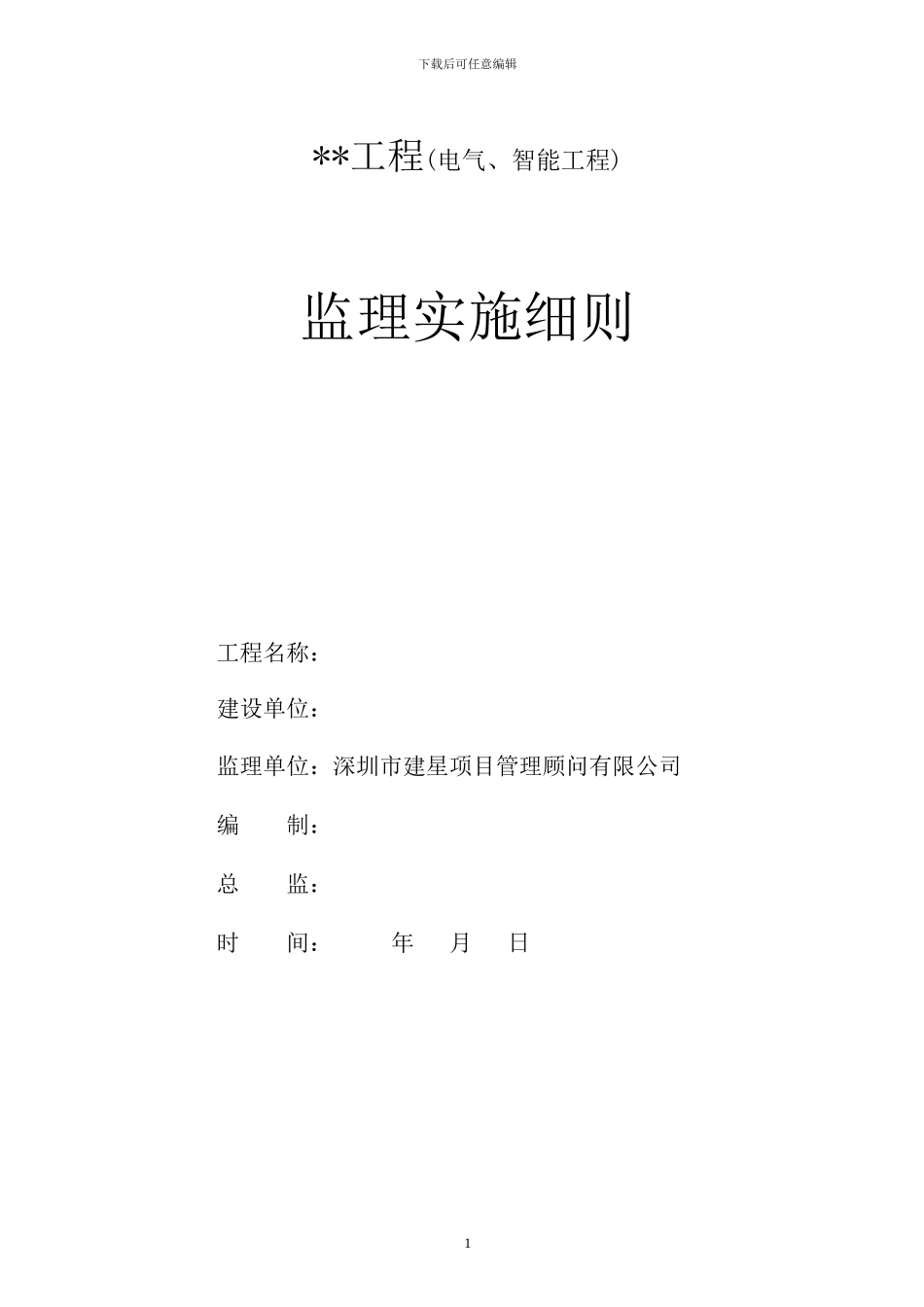 下载后可任意编辑

**工程（电气、智能工程）

监理实施细则

工程名称：

建设单位：

监理单位：深圳市建星项目管理顾问有限公司

编　　制：

总　　监：

时　　间：　　　年　　月　　日

1